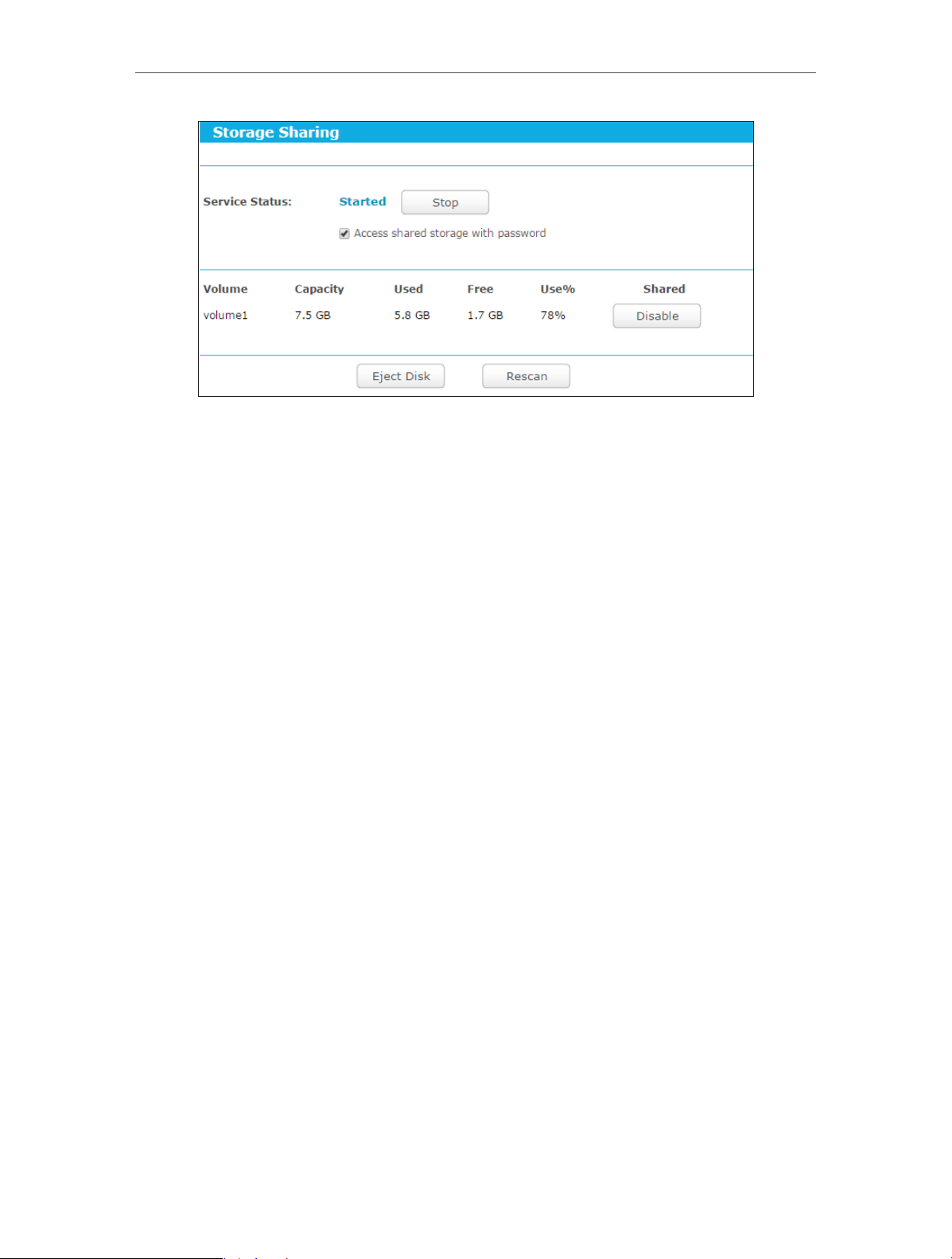 Storage Sharing

Service Status: Started Stop

Access shared storage with password

| Volume | Capacity | Used | Free | Use% | Shared |
|---|---|---|---|---|---|
| volume1 | 7.5 GB | 5.8 GB | 1.7 GB | 78% | Disable |

Eject Disk Rescan